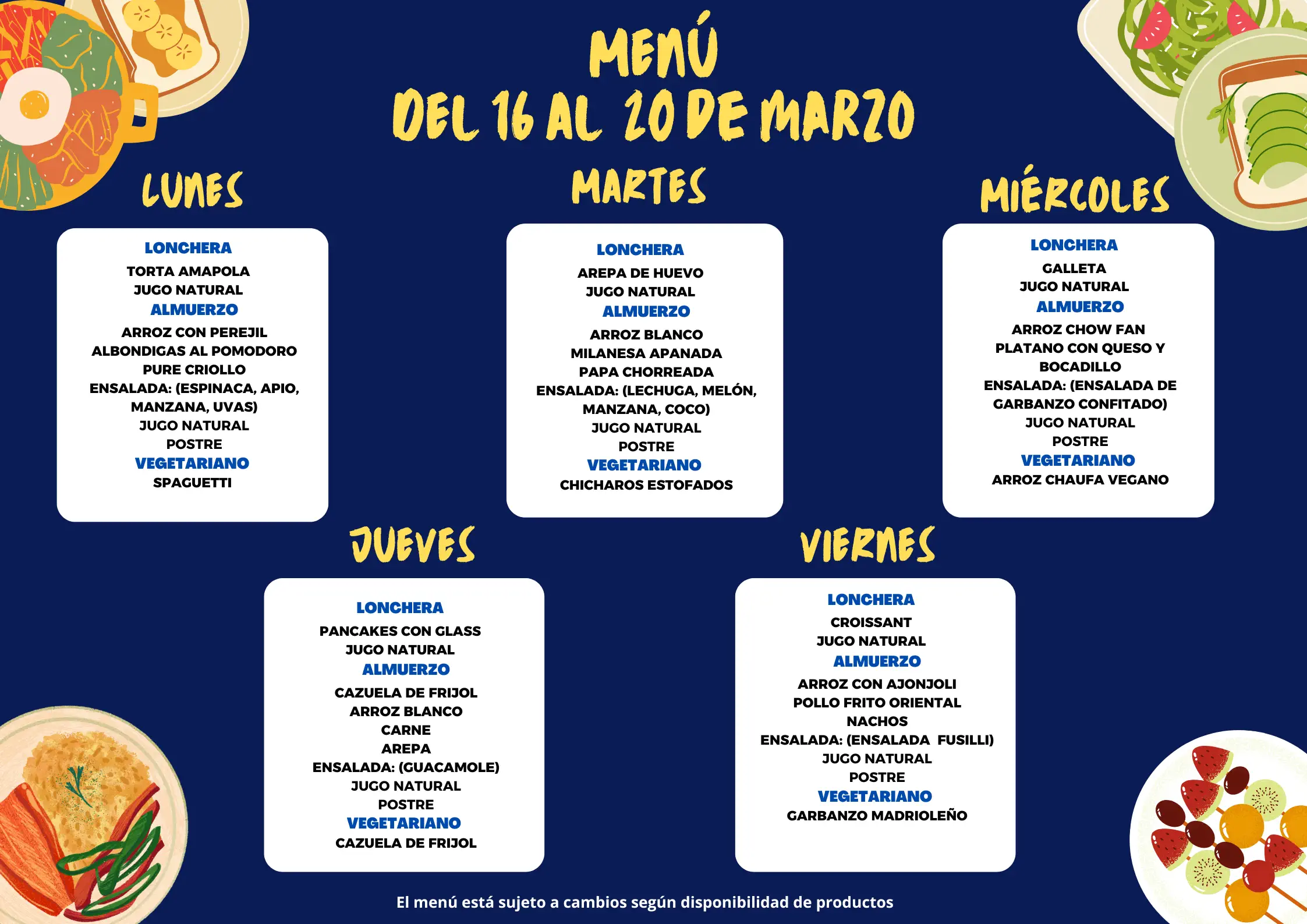 MENÚ
DEL 16 AL 20 DE MARZO

LUNES

LONCHERA
TORTA AMAPOLA
JUGO NATURAL
ALMUERZO
ARROZ CON PEREJIL
ALBONDIGAS AL POMODORO
PURE CRIOLLO
ENSALADA: (ESPINACA, APIO, MANZANA, UVAS)
JUGO NATURAL
POSTRE
VEGETARIANO
SPAGUETTI

MARTES

LONCHERA
AREPA DE HUEVO
JUGO NATURAL
ALMUERZO
ARROZ BLANCO
MILANESA APANADA
PAPA CHORREADA
ENSALADA: (LECHUGA, MELÓN, MANZANA, COCO)
JUGO NATURAL
POSTRE
VEGETARIANO
CHICHAROS ESTOFADOS

MIÉRCOLES

LONCHERA
GALLETA
JUGO NATURAL
ALMUERZO
ARROZ CHOW FAN
PLATANO CON QUESO Y BOCADILLO
ENSALADA: (ENSALADA DE GARBANZO CONFITADO)
JUGO NATURAL
POSTRE
VEGETARIANO
ARROZ CHAUFA VEGANO

JUEVES

LONCHERA
PANCAKES CON GLASS
JUGO NATURAL
ALMUERZO
CAZUELA DE FRIJOL
ARROZ BLANCO
CARNE
AREPA
ENSALADA: (GUACAMOLE)
JUGO NATURAL
POSTRE
VEGETARIANO
CAZUELA DE FRIJOL

VIERNES

LONCHERA
CROISSANT
JUGO NATURAL
ALMUERZO
ARROZ CON AJONJOLI
POLLO FRITO ORIENTAL
NACHOS
ENSALADA: (ENSALADA FUSILLI)
JUGO NATURAL
POSTRE
VEGETARIANO
GARBANZO MADRIOLEÑO

El menú está sujeto a cambios según disponibilidad de productos